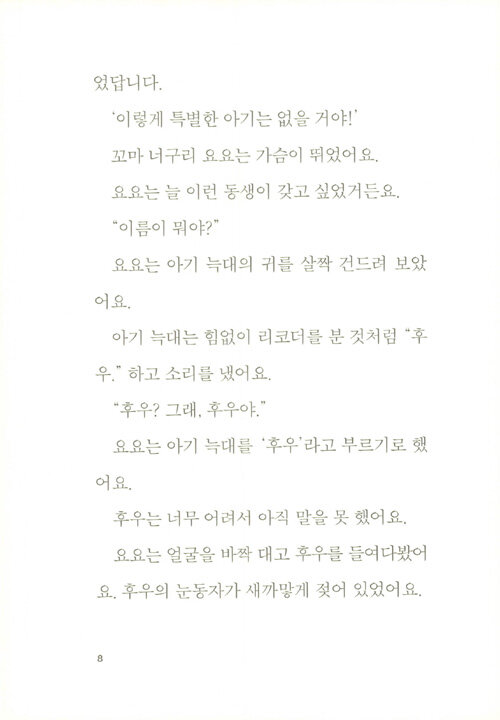 었답니다.

'이렇게 특별한 아기는 없을 거야!'

꼬마 너구리 요요는 가슴이 뛰었어요.

요요는 늘 이런 동생이 갖고 싶었거든요.

"이름이 뭐야?"

요요는 아기 늑대의 귀를 살짝 건드려 보았어요.

아기 늑대는 힘없이 리코더를 분 것처럼 "후우." 하고 소리를 냈어요.

"후우? 그래, 후우야."

요요는 아기 늑대를 '후우'라고 부르기로 했어요.

후우는 너무 어려서 아직 말을 못 했어요.

요요는 얼굴을 바짝 대고 후우를 들여다봤어요. 후우의 눈동자가 새까맣게 젖어 있었어요.

8